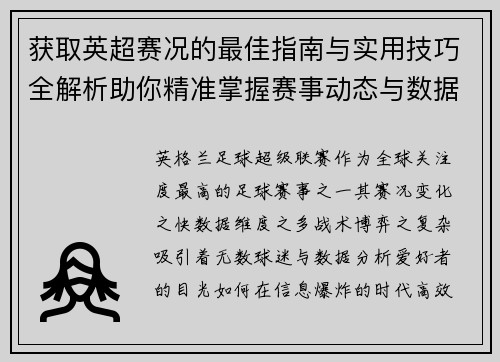 获取英超赛况的最佳指南与实用技巧全解析助你精准掌握赛事动态与数据

英格兰足球超级联赛作为全球关注度最高的足球赛事之一其赛况变化之快数据维度之多战术博弈之复杂吸引着无数球迷与数据分析爱好者的目光如何在信息爆炸的时代高效